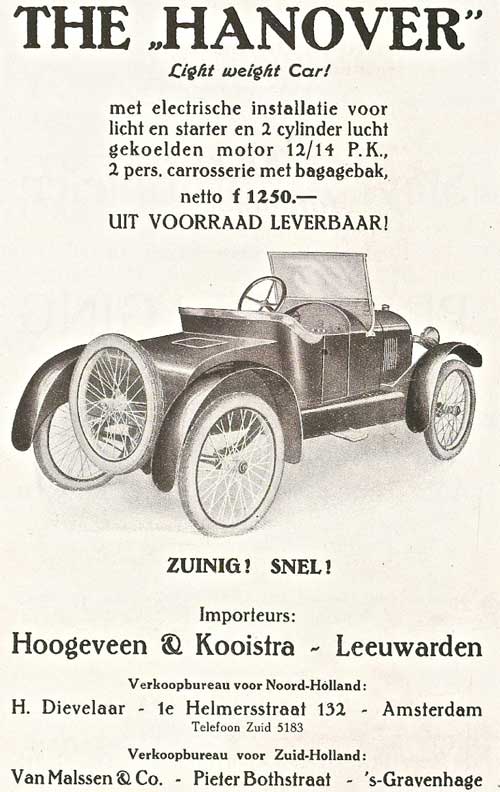 THE „HANOVER"

Light weight Car!

met electrische installatie voor licht en starter en 2 cylinder lucht gekoelden motor 12/14 P.K., 2 pers. carrosserie met bagagebak,

netto f 1250.—

UIT VOORRAAD LEVERBAAR!

ZUINIG! SNEL!

Importeurs:

Hoogeveen & Kooistra - Leeuwarden

Verkoopbureau voor Noord-Holland:

H. Dievelaar - 1e Helmersstraat 132 - Amsterdam

Telefoon Zuid 5183

Verkoopbureau voor Zuid-Holland:

Van Malssen & Co. - Pieter Bothstraat - 's-Gravenhage